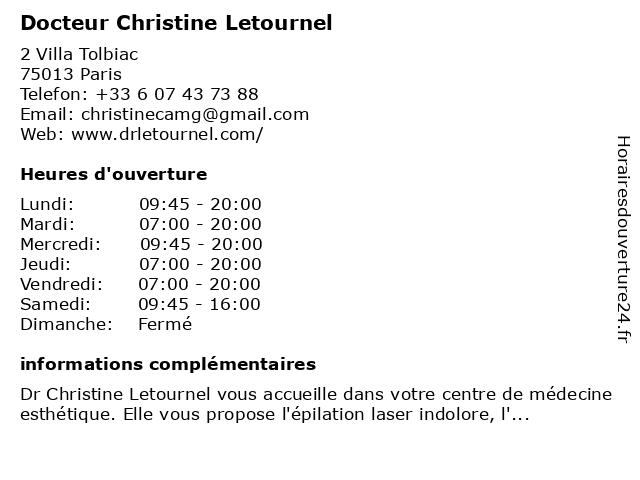 Docteur Christine Letournel

2 Villa Tolbiac
75013 Paris
Telefon: +33 6 07 43 73 88
Email: christinecamg@gmail.com
Web: www.drletournel.com/

Heures d'ouverture

Lundi: 09:45 - 20:00
Mardi: 07:00 - 20:00
Mercredi: 09:45 - 20:00
Jeudi: 07:00 - 20:00
Vendredi: 07:00 - 20:00
Samedi: 09:45 - 16:00
Dimanche: Fermé

informations complémentaires

Dr Christine Letournel vous accueille dans votre centre de médecine esthétique. Elle vous propose l'épilation laser indolore, l'...

Horairesdouverture24.fr